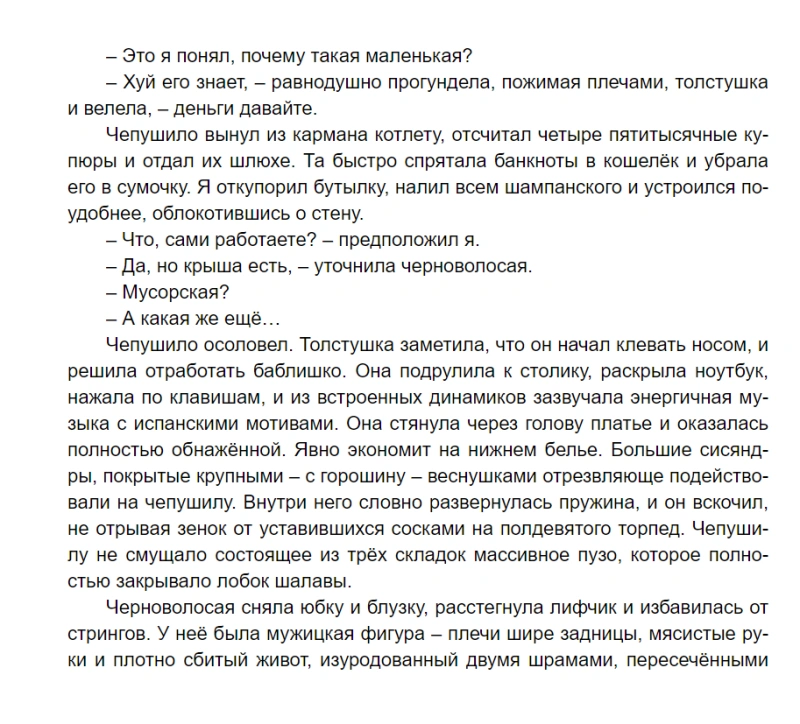 – Это я понял, почему такая маленькая?

– Хуй его знает, – равнодушно прогундела, пожимая плечами, толстушка и велела, – деньги давайте.

Чепушило вынул из кармана котлету, отсчитал четыре пятитысячные купюры и отдал их шлюхе. Та быстро спрятала банкноты в кошелёк и убрала его в сумочку. Я откупорил бутылку, налил всем шампанского и устроился поудобнее, облокотившись о стену.

– Что, сами работаете? – предположил я.

– Да, но крыша есть, – уточнила черноволосая.

– Мусорская?

– А какая же ещё…

Чепушило осоловел. Толстушка заметила, что он начал клевать носом, и решила отработать баблишко. Она подрулила к столику, раскрыла ноутбук, нажала по клавишам, и из встроенных динамиков зазвучала энергичная музыка с испанскими мотивами. Она стянула через голову платье и оказалась полностью обнажённой. Явно экономит на нижнем белье. Большие сисяндры, покрытые крупными – с горошину – веснушками отрезвляюще подействовали на чепушилу. Внутри него словно развернулась пружина, и он вскочил, не отрывая зенок от уставившихся сосками на полдевятого торпед. Чепушилу не смущало состоящее из трёх складок массивное пузо, которое полностью закрывало лобок шалавы.

Черноволосая сняла юбку и блузку, расстегнула лифчик и избавилась от стрингов. У неё была мужицкая фигура – плечи шире задницы, мясистые руки и плотно сбитый живот, изуродованный двумя шрамами, пересечёнными